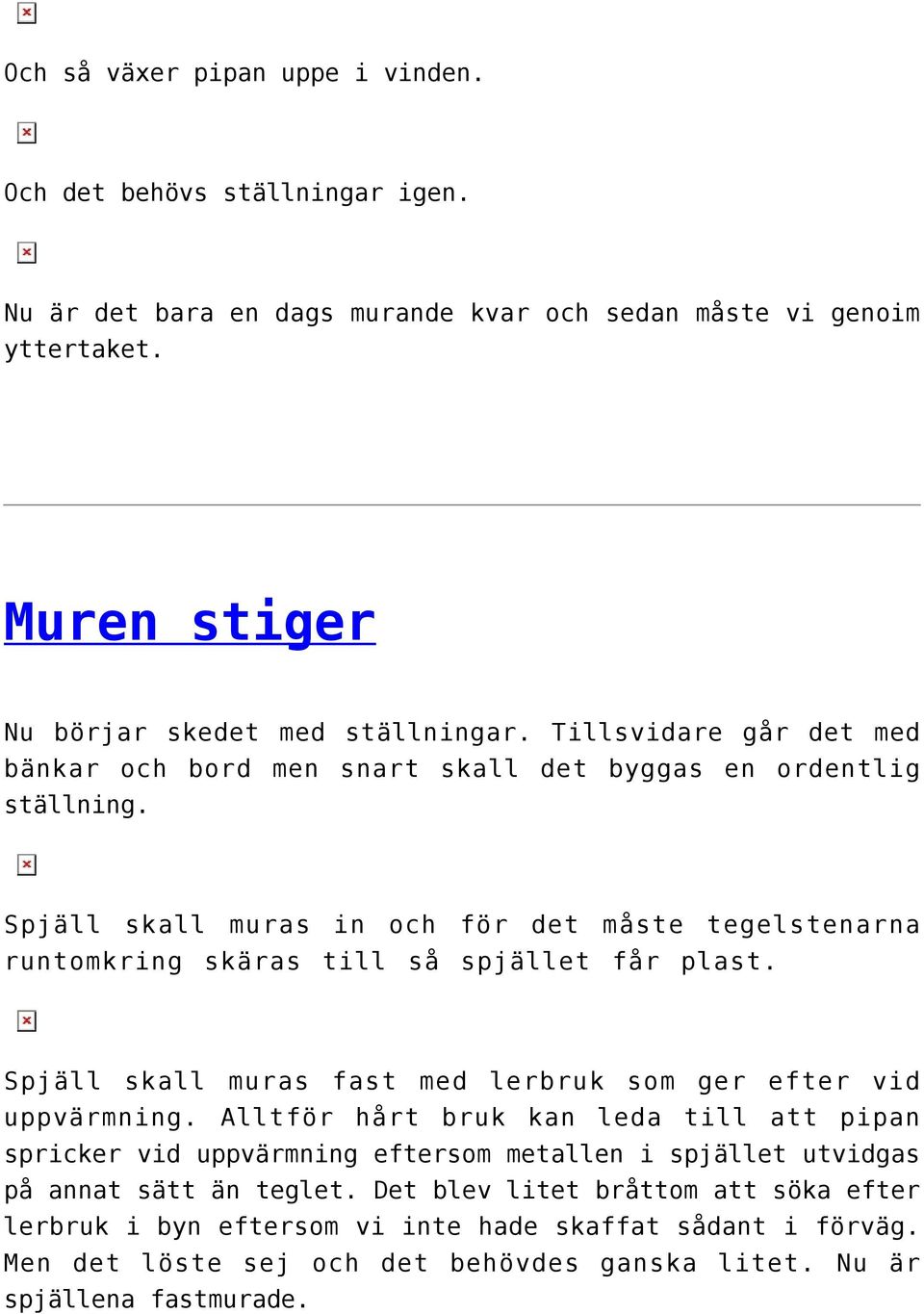 Och så växer pipan uppe i vinden.

Och det behövs ställningar igen.

Nu är det bara en dags murande kvar och sedan måste vi genoim yttertaket.

Muren stiger

Nu börjar skedet med ställningar. Tillsvidare går det med bänkar och bord men snart skall det byggas en ordentlig ställning.

Spjäll skall muras in och för det måste tegelstenarna runtomkring skäras till så spjället får plast.

Spjäll skall muras fast med lerbruk som ger efter vid uppvärmning. Alltför hårt bruk kan leda till att pipan spricker vid uppvärmning eftersom metallen i spjället utvidgas på annat sätt än teglet. Det blev litet bråttom att söka efter lerbruk i byn eftersom vi inte hade skaffat sådant i förväg. Men det löste sej och det behövdes ganska litet. Nu är spjällena fastmurade.